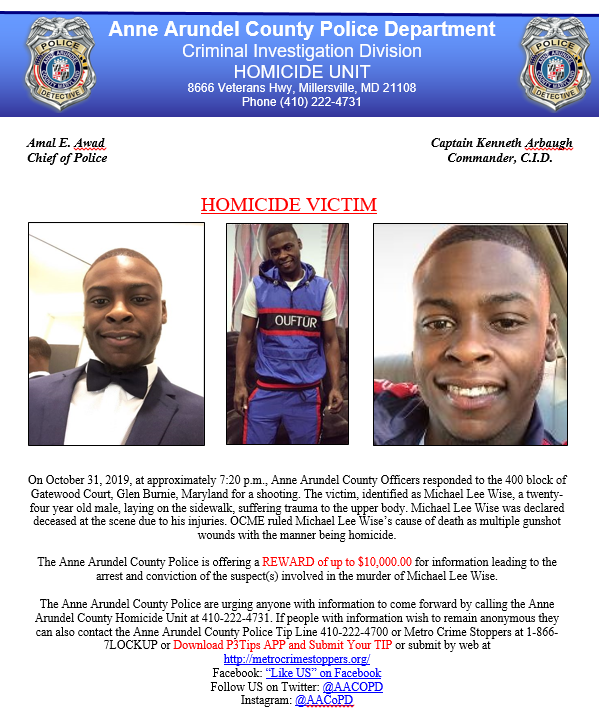 POLICE ANNE ARUNDEL COUNTY MARYLAND DETECTIVE

Anne Arundel County Police Department
Criminal Investigation Division
HOMICIDE UNIT
8666 Veterans Hwy, Millersville, MD 21108
Phone (410) 222-4731

POLICE ANNE ARUNDEL COUNTY MARYLAND DETECTIVE

Amal E. Awad
Chief of Police

Captain Kenneth Arbaugh
Commander, C.I.D.

HOMICIDE VICTIM

OUFTUR

On October 31, 2019, at approximately 7:20 p.m., Anne Arundel County Officers responded to the 400 block of Gatewood Court, Glen Burnie, Maryland for a shooting. The victim, identified as Michael Lee Wise, a twenty-four year old male, laying on the sidewalk, suffering trauma to the upper body. Michael Lee Wise was declared deceased at the scene due to his injuries. OCME ruled Michael Lee Wise's cause of death as multiple gunshot wounds with the manner being homicide.

The Anne Arundel County Police is offering a REWARD of up to $10,000.00 for information leading to the arrest and conviction of the suspect(s) involved in the murder of Michael Lee Wise.

The Anne Arundel County Police are urging anyone with information to come forward by calling the Anne Arundel County Homicide Unit at 410-222-4731. If people with information wish to remain anonymous they can also contact the Anne Arundel County Police Tip Line 410-222-4700 or Metro Crime Stoppers at 1-866-7LOCKUP or Download P3Tips APP and Submit Your TIP or submit by web at
http://metrocrimestoppers.org/
Facebook: "Like US" on Facebook
Follow US on Twitter: @AACOPD
Instagram: @AACoPD